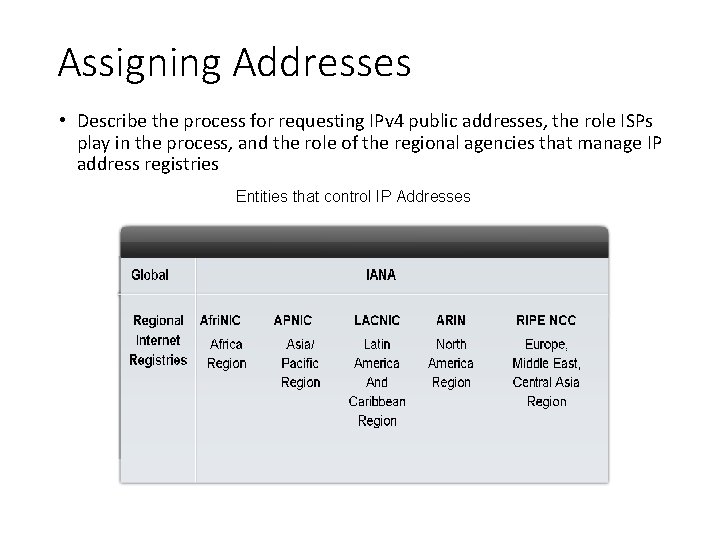 Assigning Addresses

• Describe the process for requesting IPv4 public addresses, the role ISPs play in the process, and the role of the regional agencies that manage IP address registries

Entities that control IP Addresses

| Global | IANA | | | | |
|---|---|---|---|---|---|
| Regional Internet Registries | AfriNIC Africa Region | APNIC Asia/ Pacific Region | LACNIC Latin America And Caribbean Region | ARIN North America Region | RIPE NCC Europe, Middle East, Central Asia Region |